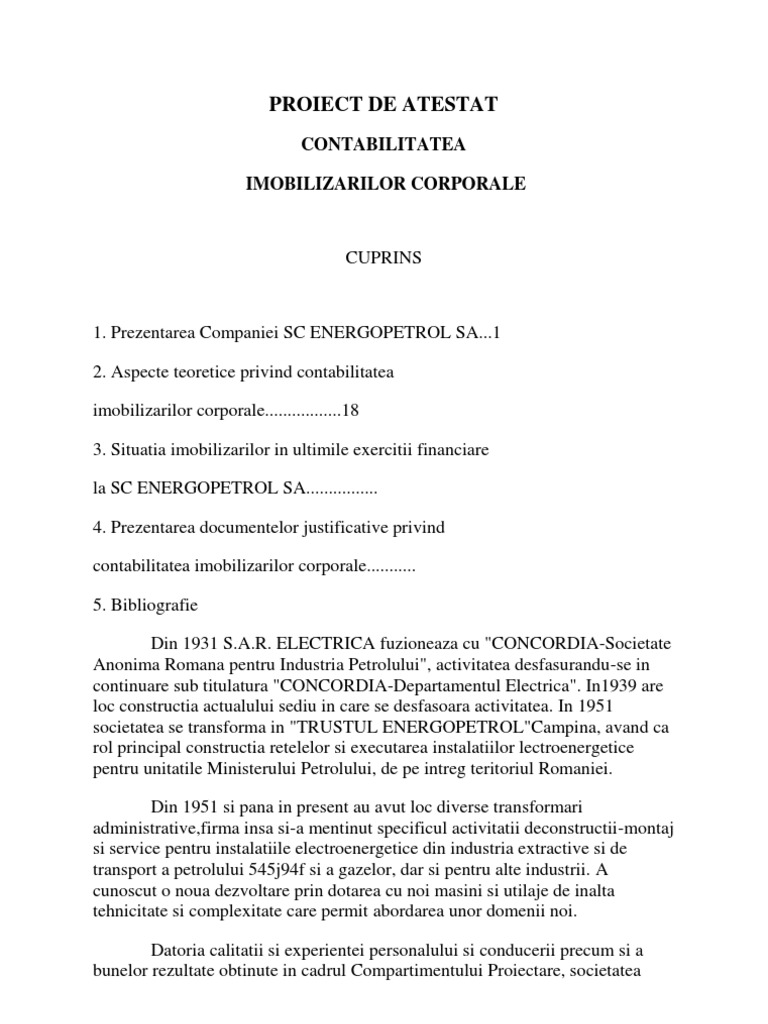 PROIECT DE ATESTAT

CONTABILITATEA

IMOBILIZARILOR CORPORALE

CUPRINS

1. Prezentarea Companiei SC ENERGOPETROL SA...1

2. Aspecte teoretice privind contabilitatea

imobilizarilor corporale.................18

3. Situatia imobilizarilor in ultimile exercitii financiare

la SC ENERGOPETROL SA................

4. Prezentarea documentelor justificative privind

contabilitatea imobilizarilor corporale...........

5. Bibliografie

Din 1931 S.A.R. ELECTRICA fuzioneaza cu "CONCORDIA-Societate Anonima Romana pentru Industria Petrolului", activitatea desfasurandu-se in continuare sub titulatura "CONCORDIA-Departamentul Electrica". In1939 are loc constructia actualului sediu in care se desfasoara activitatea. In 1951 societatea se transforma in "TRUSTUL ENERGOPETROL"Campina, avand ca rol principal constructia retelelor si executarea instalatiilor lectroenergetice pentru unitatile Ministerului Petrolului, de pe intreg teritoriul Romaniei.

Din 1951 si pana in present au avut loc diverse transformari administrative,firma insa si-a mentinut specificul activitatii deconstructii-montaj si service pentru instalatiile electroenergetice din industria extractive si de transport a petrolului 545j94f si a gazelor, dar si pentru alte industrii. A cunoscut o noua dezvoltare prin dotarea cu noi masini si utilaje de inalta tehnicitate si complexitate care permit abordarea unor domenii noi.

Datoria calitatii si experientei personalului si conducerii precum si a bunelor rezultate obtinute in cadrul Compartimentului Proiectare, societatea